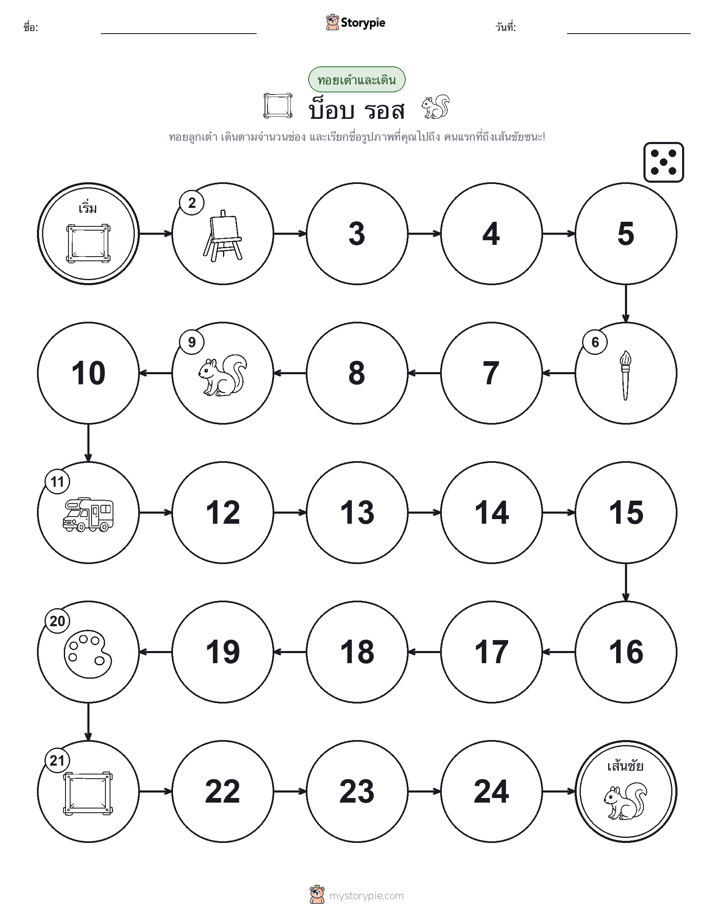 ชื่อ:

Storypie

วันที่:

ทอยเต๋าและเดิน

บ็อบ รอส

ทอยลูกเต๋า เดินตามจำนวนช่อง และเรียกชื่อรูปภาพที่คุณไปถึง คนแรกที่ถึงเส้นชัยชนะ!

เริ่ม

2

3

4

5

6

7

8

9

10

11

12

13

14

15

16

17

18

19

20

21

22

23

24

เส้นชัย

mystorypie.com